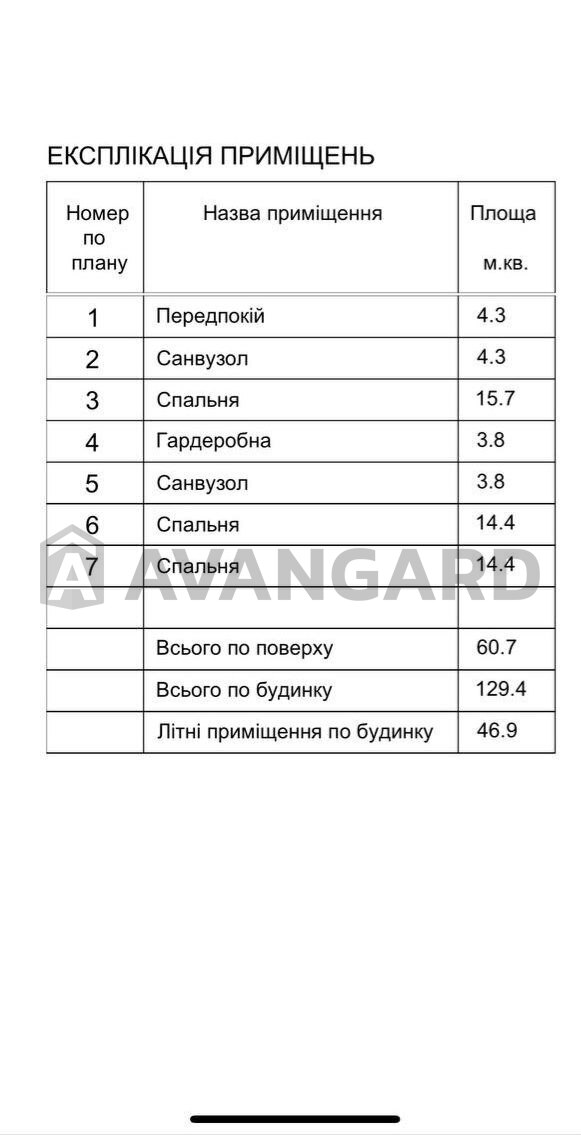 ЕКСПЛІКАЦІЯ ПРИМІЩЕНЬ

| Номер по плану | Назва приміщення | Площа м.кв. |
|---|---|---|
| 1 | Передпокій | 4.3 |
| 2 | Санвузол | 4.3 |
| 3 | Спальня | 15.7 |
| 4 | Гардеробна | 3.8 |
| 5 | Санвузол | 3.8 |
| 6 | Спальня | 14.4 |
| 7 | Спальня | 14.4 |
| | | |
| | Всього по поверху | 60.7 |
| | Всього по будинку | 129.4 |
| | Літні приміщення по будинку | 46.9 |

AVANGARD